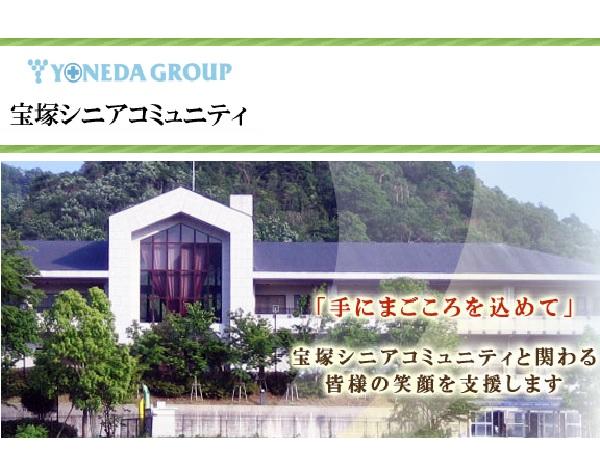 YONEDA GROUP

宝塚シニアコミュニティ

「手にまごころを込めて」

宝塚シニアコミュニティと関わる皆様の笑顔を支援します